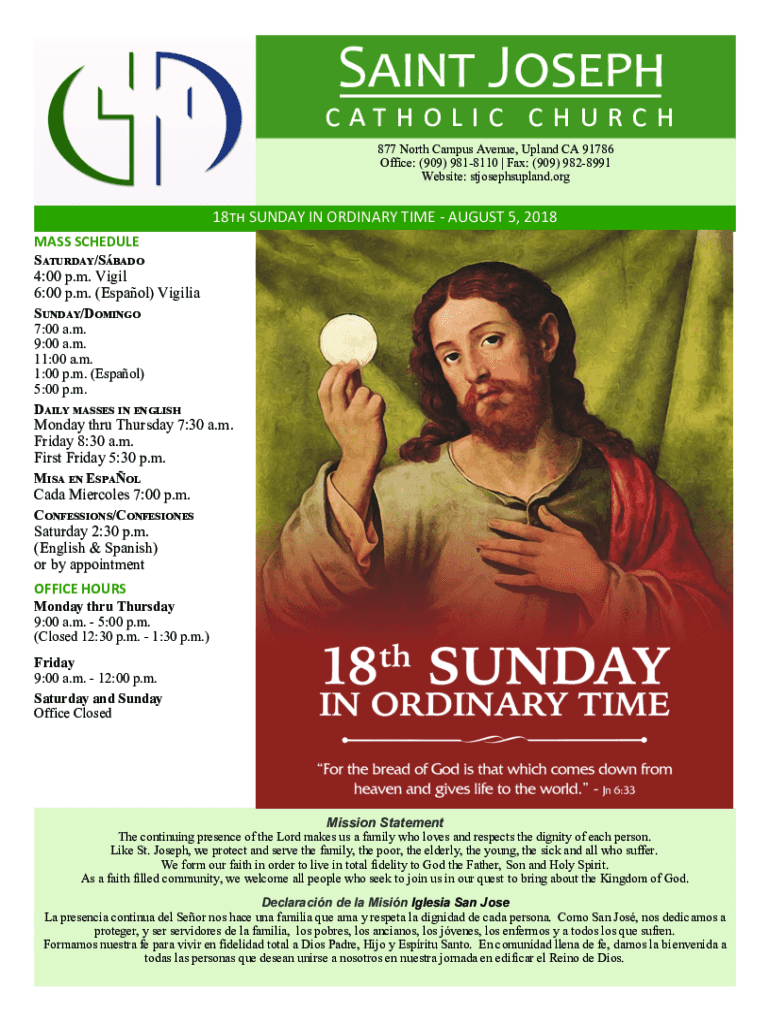 SAINT JOSEPH
CATHOLIC CHURCH

877 North Campus Avenue, Upland CA 91786
Office: (909) 981-8110 | Fax: (909) 982-8991
Website: stjosephsupland.org

18TH SUNDAY IN ORDINARY TIME - AUGUST 5, 2018

MASS SCHEDULE
SATURDAY/SÁBADO
4:00 p.m. Vigil
6:00 p.m. (Español) Vigilia
SUNDAY/DOMINGO
7:00 a.m.
9:00 a.m.
11:00 a.m.
1:00 p.m. (Español)
5:00 p.m.
DAILY MASSES IN ENGLISH
Monday thru Thursday 7:30 a.m.
Friday 8:30 a.m.
First Friday 5:30 p.m.
MISA EN ESPAÑOL
Cada Miercoles 7:00 p.m.
CONFESSIONS/CONFESIONES
Saturday 2:30 p.m.
(English & Spanish)
or by appointment
OFFICE HOURS
Monday thru Thursday
9:00 a.m. - 5:00 p.m.
(Closed 12:30 p.m. - 1:30 p.m.)
Friday
9:00 a.m. - 12:00 p.m.
Saturday and Sunday
Office Closed

18th SUNDAY
IN ORDINARY TIME

"For the bread of God is that which comes down from heaven and gives life to the world." - Jn 6:33

Mission Statement
The continuing presence of the Lord makes us a family who loves and respects the dignity of each person.
Like St. Joseph, we protect and serve the family, the poor, the elderly, the young, the sick and all who suffer.
We form our faith in order to live in total fidelity to God the Father, Son and Holy Spirit.
As a faith filled community, we welcome all people who seek to join us in our quest to bring about the Kingdom of God.

Declaración de la Misión Iglesia San Jose
La presencia continua del Señor nos hace una familia que ama y respeta la dignidad de cada persona. Como San José, nos dedicamos a proteger, y ser servidores de la familia, los pobres, los ancianos, los jóvenes, los enfermos y a todos los que sufren.
Formamos nuestra fe para vivir en fidelidad total a Dios Padre, Hijo y Espíritu Santo. En comunidad llena de fe, damos la bienvenida a todas las personas que desean unirse a nosotros en nuestra jornada en edificar el Reino de Dios.